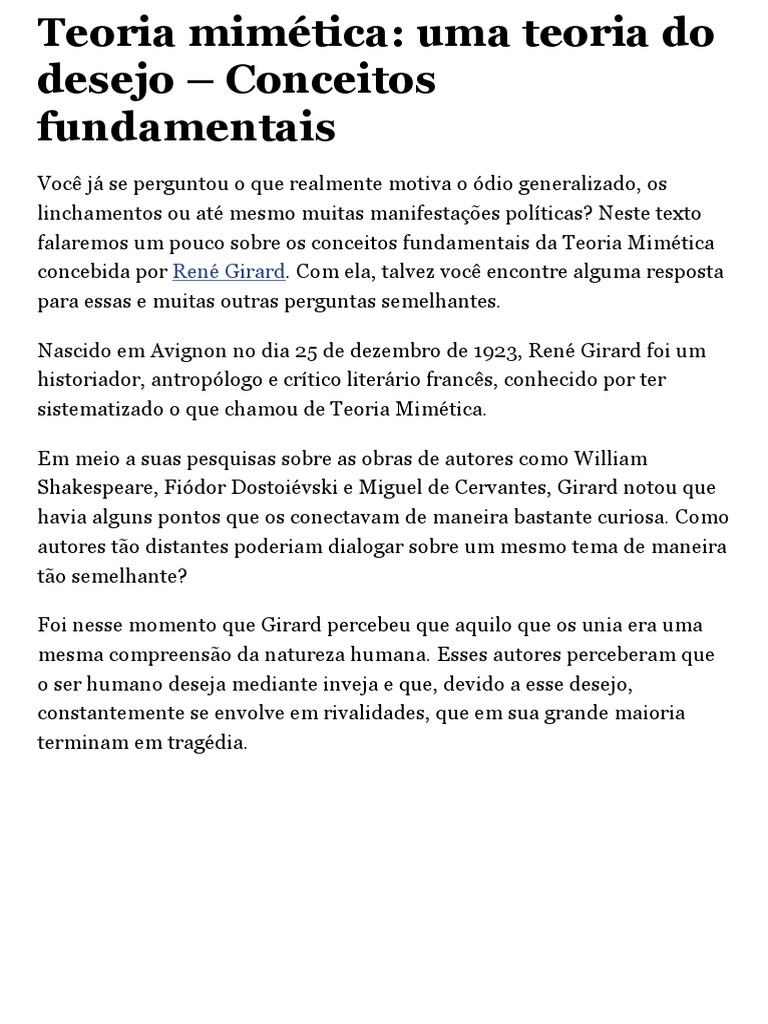 Teoria mimética: uma teoria do desejo – Conceitos fundamentais

Você já se perguntou o que realmente motiva o ódio generalizado, os linchamentos ou até mesmo muitas manifestações políticas? Neste texto falaremos um pouco sobre os conceitos fundamentais da Teoria Mimética concebida por René Girard. Com ela, talvez você encontre alguma resposta para essas e muitas outras perguntas semelhantes.

Nascido em Avignon no dia 25 de dezembro de 1923, René Girard foi um historiador, antropólogo e crítico literário francês, conhecido por ter sistematizado o que chamou de Teoria Mimética.

Em meio a suas pesquisas sobre as obras de autores como William Shakespeare, Fiódor Dostoiévski e Miguel de Cervantes, Girard notou que havia alguns pontos que os conectavam de maneira bastante curiosa. Como autores tão distantes poderiam dialogar sobre um mesmo tema de maneira tão semelhante?

Foi nesse momento que Girard percebeu que aquilo que os unia era uma mesma compreensão da natureza humana. Esses autores perceberam que o ser humano deseja mediante inveja e que, devido a esse desejo, constantemente se envolve em rivalidades, que em sua grande maioria terminam em tragédia.